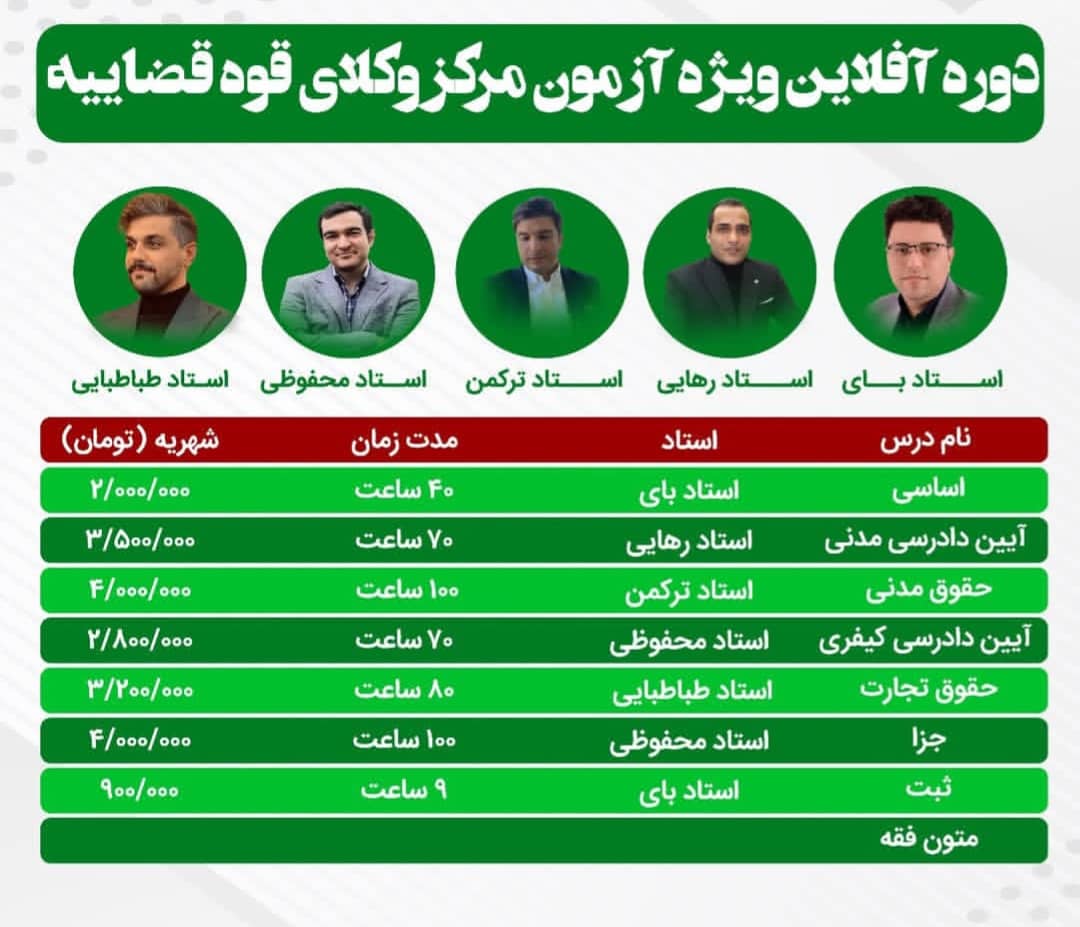 دوره آفلاین ویژه آزمون مرکز وکلای قوه قضاییه

استاد بای
استاد رهایی
استاد ترکمن
استاد محفوظی
استاد طباطبایی

| نام درس | استاد | مدت زمان | شهریه (تومان) |
|---|---|---|---|
| اساسی | استاد بای | ۴۰ ساعت | ۲/۰۰۰/۰۰۰ |
| آیین دادرسی مدنی | استاد رهایی | ۷۰ ساعت | ۳/۵۰۰/۰۰۰ |
| حقوق مدنی | استاد ترکمن | ۱۰۰ ساعت | ۴/۰۰۰/۰۰۰ |
| آیین دادرسی کیفری | استاد محفوظی | ۷۰ ساعت | ۲/۸۰۰/۰۰۰ |
| حقوق تجارت | استاد طباطبایی | ۸۰ ساعت | ۳/۲۰۰/۰۰۰ |
| جزا | استاد محفوظی | ۱۰۰ ساعت | ۴/۰۰۰/۰۰۰ |
| ثبت | استاد بای | ۹ ساعت | ۹۰۰/۰۰۰ |
| متون فقه | | | |